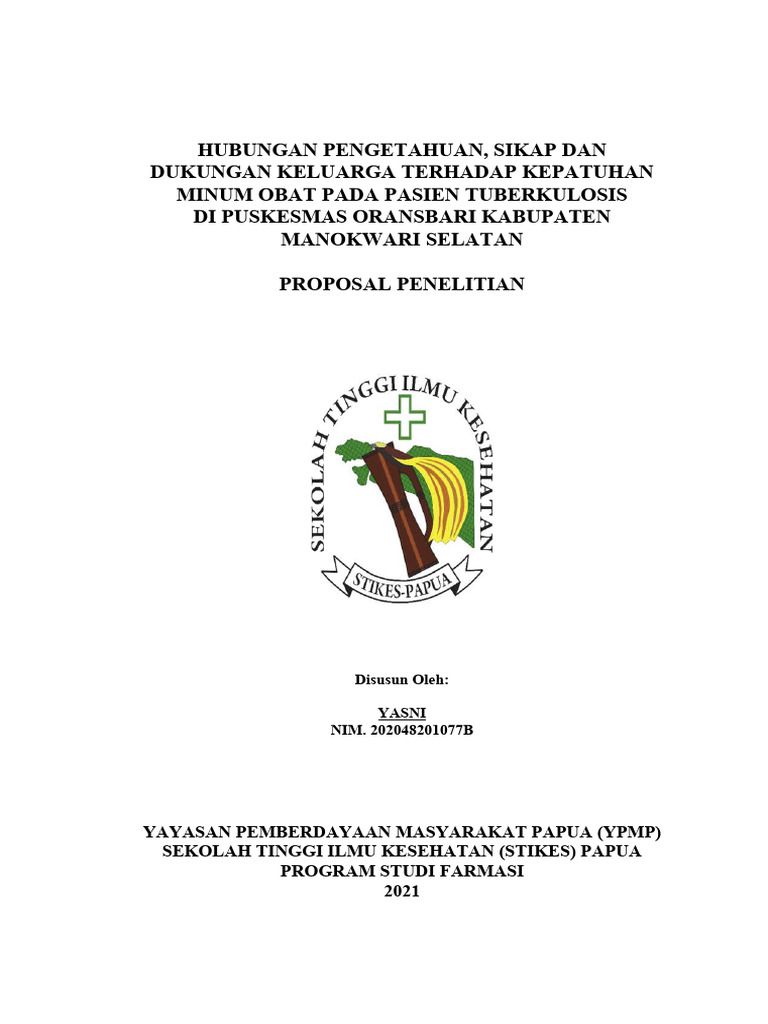 HUBUNGAN PENGETAHUAN, SIKAP DAN DUKUNGAN KELUARGA TERHADAP KEPATUHAN MINUM OBAT PADA PASIEN TUBERKULOSIS DI PUSKESMAS ORANSBARI KABUPATEN MANOKWARI SELATAN

PROPOSAL PENELITIAN

SEKOLAH TINGGI ILMU KESEHATAN

STIKES-PAPUA

Disusun Oleh:

YASNI
NIM. 202048201077B

YAYASAN PEMBERDAYAAN MASYARAKAT PAPUA (YPMP)
SEKOLAH TINGGI ILMU KESEHATAN (STIKES) PAPUA
PROGRAM STUDI FARMASI
2021